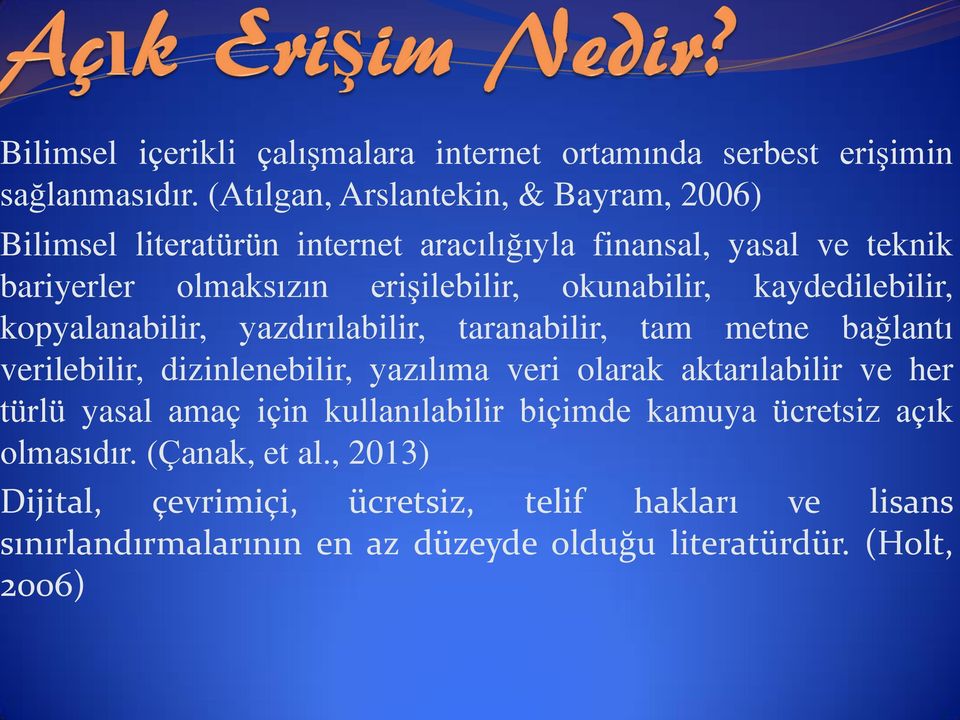 Açık Erişim Nedir?

Bilimsel içerikli çalışmalara internet ortamında serbest erişimin sağlanmasıdır. (Atılgan, Arslantekin, & Bayram, 2006)

Bilimsel literatürün internet aracılığıyla finansal, yasal ve teknik bariyerler olmaksızın erişilebilir, okunabilir, kaydedilebilir, kopyalanabilir, yazdırılabilir, taranabilir, tam metne bağlantı verilebilir, dizinlenebilir, yazılıma veri olarak aktarılabilir ve her türlü yasal amaç için kullanılabilir biçimde kamuya ücretsiz açık olmasıdır. (Çanak, et al., 2013)

Dijital, çevrimiçi, ücretsiz, telif hakları ve lisans sınırlandırmalarının en az düzeyde olduğu literatürdür. (Holt, 2006)